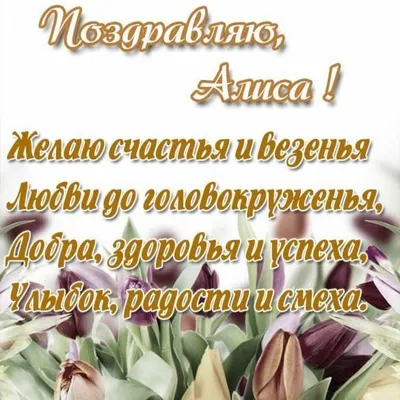 Поздравляю,
Алиса !

Желаю счастья и везенья
Любви до головокруженья,
Добра, здоровья и успеха,
Улыбок, радости и смеха.